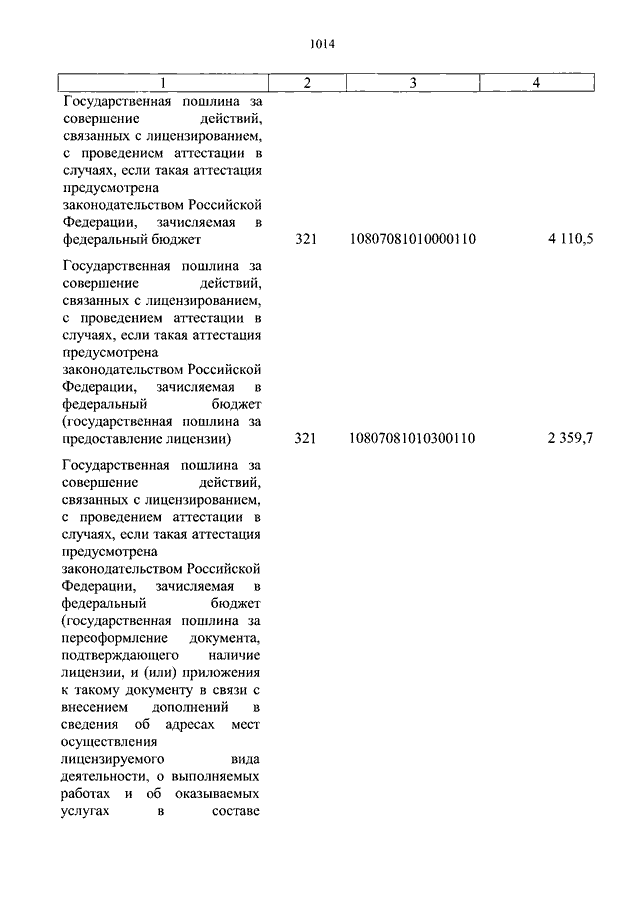 1014

| 1 | 2 | 3 | 4 |
|---|---|---|---|
| Государственная пошлина за совершение действий, связанных с лицензированием, с проведением аттестации в случаях, если такая аттестация предусмотрена законодательством Российской Федерации, зачисляемая в федеральный бюджет | 321 | 10807081010000110 | 4 110,5 |
| Государственная пошлина за совершение действий, связанных с лицензированием, с проведением аттестации в случаях, если такая аттестация предусмотрена законодательством Российской Федерации, зачисляемая в федеральный бюджет (государственная пошлина за предоставление лицензии) | 321 | 10807081010300110 | 2 359,7 |
| Государственная пошлина за совершение действий, связанных с лицензированием, с проведением аттестации в случаях, если такая аттестация предусмотрена законодательством Российской Федерации, зачисляемая в федеральный бюджет (государственная пошлина за переоформление документа, подтверждающего наличие лицензии, и (или) приложения к такому документу в связи с внесением дополнений в сведения об адресах мест осуществления лицензируемого вида деятельности, о выполняемых работах и об оказываемых услугах в составе | | | |